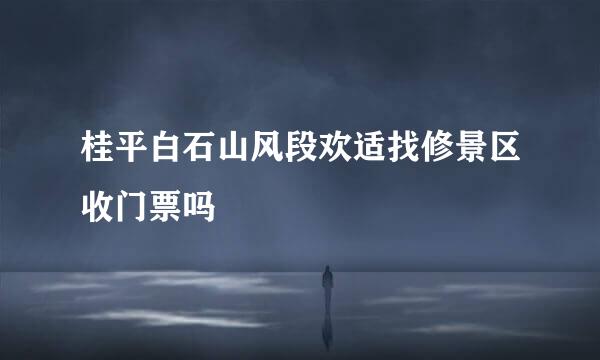 桂平白石山风段欢适找修景区收门票吗